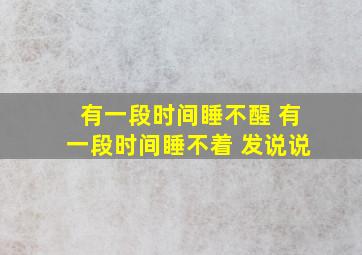 有一段时间睡不醒 有一段时间睡不着 发说说